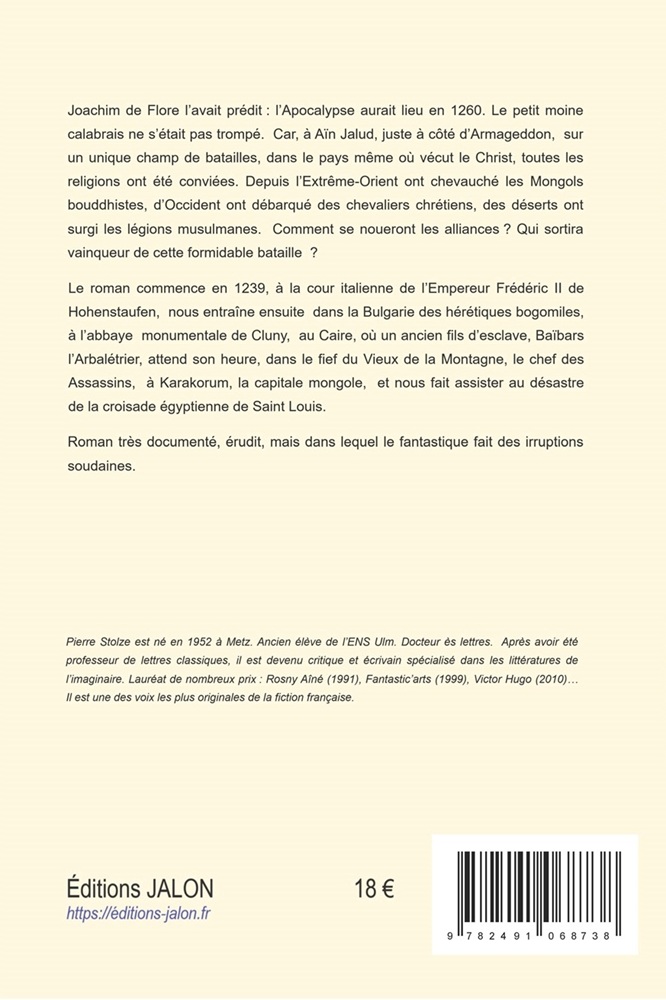 Joachim de Flore l'avait prédit : l'Apocalypse aurait lieu en 1260. Le petit moine calabrais ne s'était pas trompé. Car, à Aïn Jalud, juste à côté d'Armageddon, sur un unique champ de batailles, dans le pays même où vécut le Christ, toutes les religions ont été conviées. Depuis l'Extrême-Orient ont chevauché les Mongols bouddhistes, d'Occident ont débarqué des chevaliers chrétiens, des déserts ont surgi les légions musulmanes. Comment se noueront les alliances ? Qui sortira vainqueur de cette formidable bataille ?

Le roman commence en 1239, à la cour italienne de l'Empereur Frédéric II de Hohenstaufen, nous entraîne ensuite dans la Bulgarie des hérétiques bogomiles, à l'abbaye monumentale de Cluny, au Caire, où un ancien fils d'esclave, Baïbars l'Arbalétrier, attend son heure, dans le fief du Vieux de la Montagne, le chef des Assassins, à Karakorum, la capitale mongole, et nous fait assister au désastre de la croisade égyptienne de Saint Louis.

Roman très documenté, érudit, mais dans lequel le fantastique fait des irruptions soudaines.

Pierre Stolze est né en 1952 à Metz. Ancien élève de l'ENS Ulm. Docteur ès lettres. Après avoir été professeur de lettres classiques, il est devenu critique et écrivain spécialisé dans les littératures de l'imaginaire. Lauréat de nombreux prix : Rosny Aîné (1991), Fantastic'arts (1999), Victor Hugo (2010)… Il est une des voix les plus originales de la fiction française.

Éditions JALON
https://éditions-jalon.fr

18 €

9 782491 068738